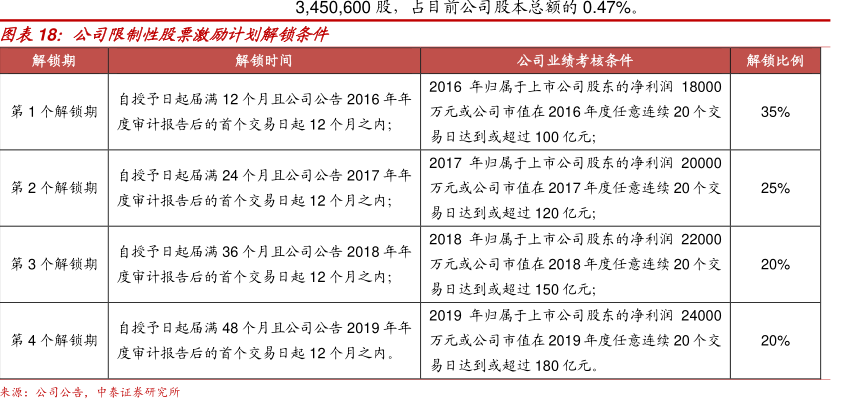 3,450,600 股，占目前公司股本总额的 0.47%。

图表 18：公司限制性股票激励计划解锁条件

| 解锁期 | 解锁时间 | 公司业绩考核条件 | 解锁比例 |
|---|---|---|---|
| 第 1 个解锁期 | 自授予日起届满 12 个月且公司公告 2016 年年度审计报告后的首个交易日起 12 个月之内； | 2016 年归属于上市公司股东的净利润 18000 万元或公司市值在 2016 年度任意连续 20 个交易日达到或超过 100 亿元； | 35% |
| 第 2 个解锁期 | 自授予日起届满 24 个月且公司公告 2017 年年度审计报告后的首个交易日起 12 个月之内； | 2017 年归属于上市公司股东的净利润 20000 万元或公司市值在 2017 年度任意连续 20 个交易日达到或超过 120 亿元； | 25% |
| 第 3 个解锁期 | 自授予日起届满 36 个月且公司公告 2018 年年度审计报告后的首个交易日起 12 个月之内； | 2018 年归属于上市公司股东的净利润 22000 万元或公司市值在 2018 年度任意连续 20 个交易日达到或超过 150 亿元； | 20% |
| 第 4 个解锁期 | 自授予日起届满 48 个月且公司公告 2019 年年度审计报告后的首个交易日起 12 个月之内。 | 2019 年归属于上市公司股东的净利润 24000 万元或公司市值在 2019 年度任意连续 20 个交易日达到或超过 180 亿元。 | 20% |

来源：公司公告，中泰证券研究所